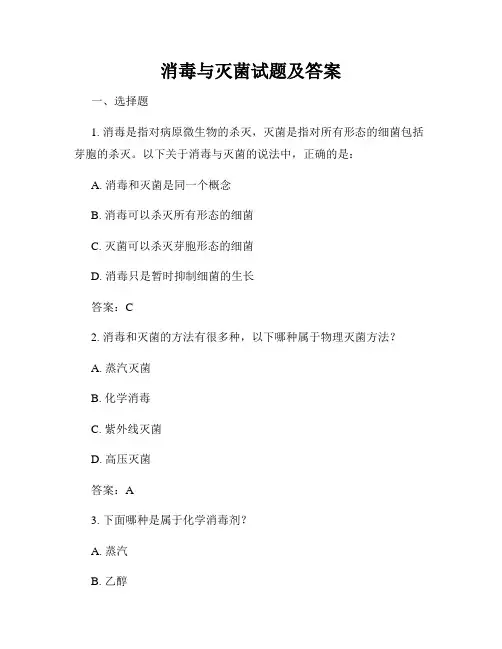 消毒与灭菌试题及答案

一、选择题

1. 消毒是指对病原微生物的杀灭，灭菌是指对所有形态的细菌包括芽胞的杀灭。以下关于消毒与灭菌的说法中，正确的是：

A. 消毒和灭菌是同一个概念

B. 消毒可以杀灭所有形态的细菌

C. 灭菌可以杀灭芽胞形态的细菌

D. 消毒只是暂时抑制细菌的生长

答案：C

2. 消毒和灭菌的方法有很多种，以下哪种属于物理灭菌方法？

A. 蒸汽灭菌

B. 化学消毒

C. 紫外线灭菌

D. 高压灭菌

答案：A

3. 下面哪种是属于化学消毒剂？

A. 蒸汽

B. 乙醇